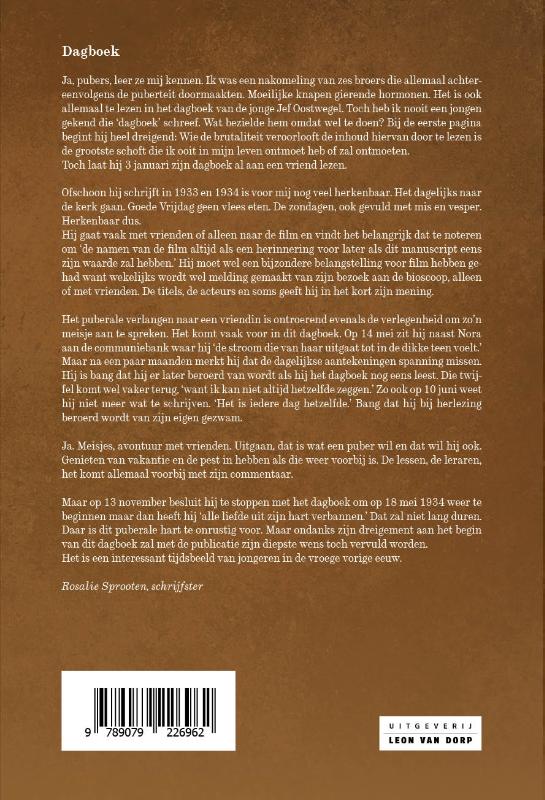 Dagboek

Ja, pubers, leer ze mij kennen. Ik was een nakomeling van zes broers die allemaal achtereenvolgens de puberteit doormaakten. Moeilijke knapen gierende hormonen. Het is ook allemaal te lezen in het dagboek van de jonge Jef Oostwegel. Toch heb ik nooit een jongen gekend die 'dagboek' schreef. Wat bezielde hem omdat wel te doen? Bij de eerste pagina begint hij heel dreigend: Wie de brutaliteit veroorlooft de inhoud hiervan door te lezen is de grootste schoft die ik ooit in mijn leven ontmoet heb of zal ontmoeten.
Toch laat hij 3 januari zijn dagboek al aan een vriend lezen.

Ofschoon hij schrijft in 1933 en 1934 is voor mij nog veel herkenbaar. Het dagelijks naar de kerk gaan. Goede Vrijdag geen vlees eten. De zondagen, ook gevuld met mis en vesper. Herkenbaar dus.
Hij gaat vaak met vrienden of alleen naar de film en vindt het belangrijk dat te noteren om 'de namen van de film altijd als een herinnering voor later als dit manuscript eens zijn waarde zal hebben.' Hij moet wel een bijzondere belangstelling voor film hebben gehad want wekelijks wordt wel melding gemaakt van zijn bezoek aan de bioscoop, alleen of met vrienden. De titels, de acteurs en soms geeft hij in het kort zijn mening.

Het puberale verlangen naar een vriendin is ontroerend evenals de verlegenheid om zo'n meisje aan te spreken. Het komt vaak voor in dit dagboek. Op 14 mei zit hij naast Nora aan de communiebank waar hij 'de stroom die van haar uitgaat tot in de dikke teen voelt.' Maar na een paar maanden merkt hij dat de dagelijkse aantekeningen spanning missen. Hij is bang dat hij er later beroerd van wordt als hij het dagboek nog eens leest. Die twijfel komt wel vaker terug, 'want ik kan niet altijd hetzelfde zeggen.' Zo ook op 10 juni weet hij niet meer wat te schrijven. 'Het is iedere dag hetzelfde.' Bang dat hij bij herlezing beroerd wordt van zijn eigen gezwam.

Ja. Meisjes, avontuur met vrienden. Uitgaan, dat is wat een puber wil en dat wil hij ook. Genieten van vakantie en de pest in hebben als die weer voorbij is. De lessen, de leraren, het komt allemaal voorbij met zijn commentaar.

Maar op 13 november besluit hij te stoppen met het dagboek om op 18 mei 1934 weer te beginnen maar dan heeft hij 'alle liefde uit zijn hart verbannen.' Dat zal niet lang duren. Daar is dit puberale hart te onrustig voor. Maar ondanks zijn dreigement aan het begin van dit dagboek zal met de publicatie zijn diepste wens toch vervuld worden.
Het is een interessant tijdsbeeld van jongeren in de vroege vorige eeuw.

Rosalie Sprooten, schrijfster

9 789079 226962

UITGEVERIJ
LEON VAN DORP